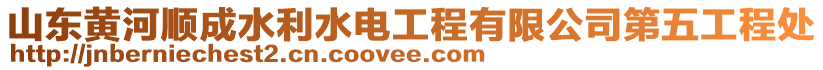 山东黄河顺成水利水电工程有限公司第五工程处
http://jnberniechest2.cn.coovee.com